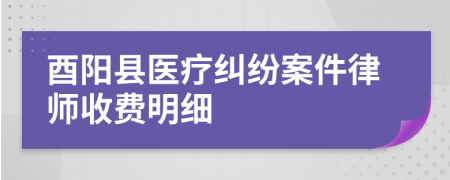 酉阳县医疗纠纷案件律师收费明细